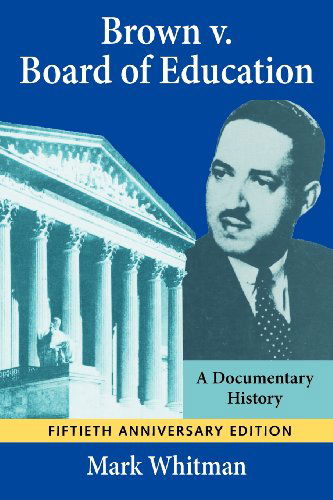 Brown v. Board of Education

A Documentary History

FIFTIETH ANNIVERSARY EDITION

Mark Whitman